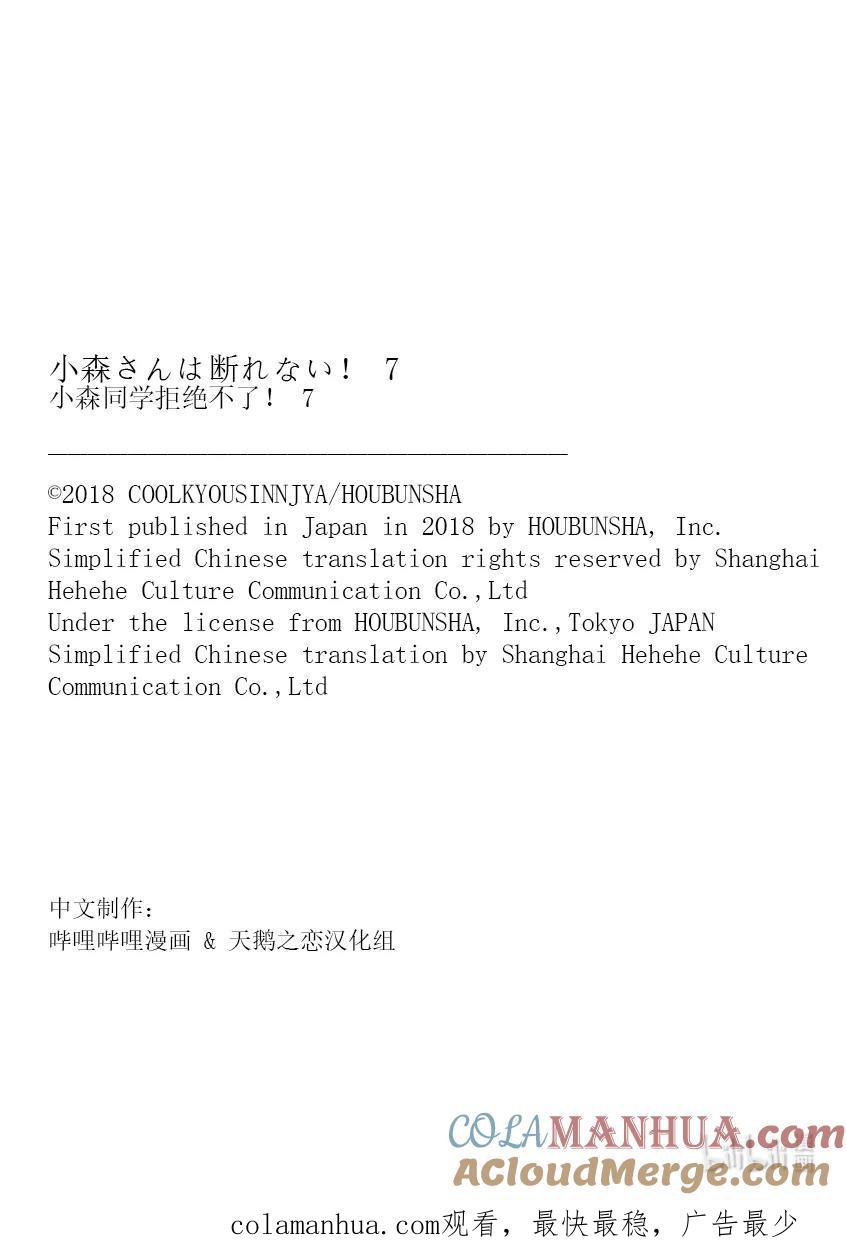 小森さんは断れない！ 7
小森同学拒绝不了！ 7

©2018 COOLKYOUSINNJYA/HOUBUNSHA
First published in Japan in 2018 by HOUBUNSHA, Inc.
Simplified Chinese translation rights reserved by Shanghai Hehehe Culture Communication Co.,Ltd
Under the license from HOUBUNSHA, Inc.,Tokyo JAPAN
Simplified Chinese translation by Shanghai Hehehe Culture Communication Co.,Ltd

中文制作：
哔哩哔哩漫画 & 天鹅之恋汉化组

COLAMANHUA.com
ACloudMerge.com

colamanhua.com观看，最快最稳，广告最少